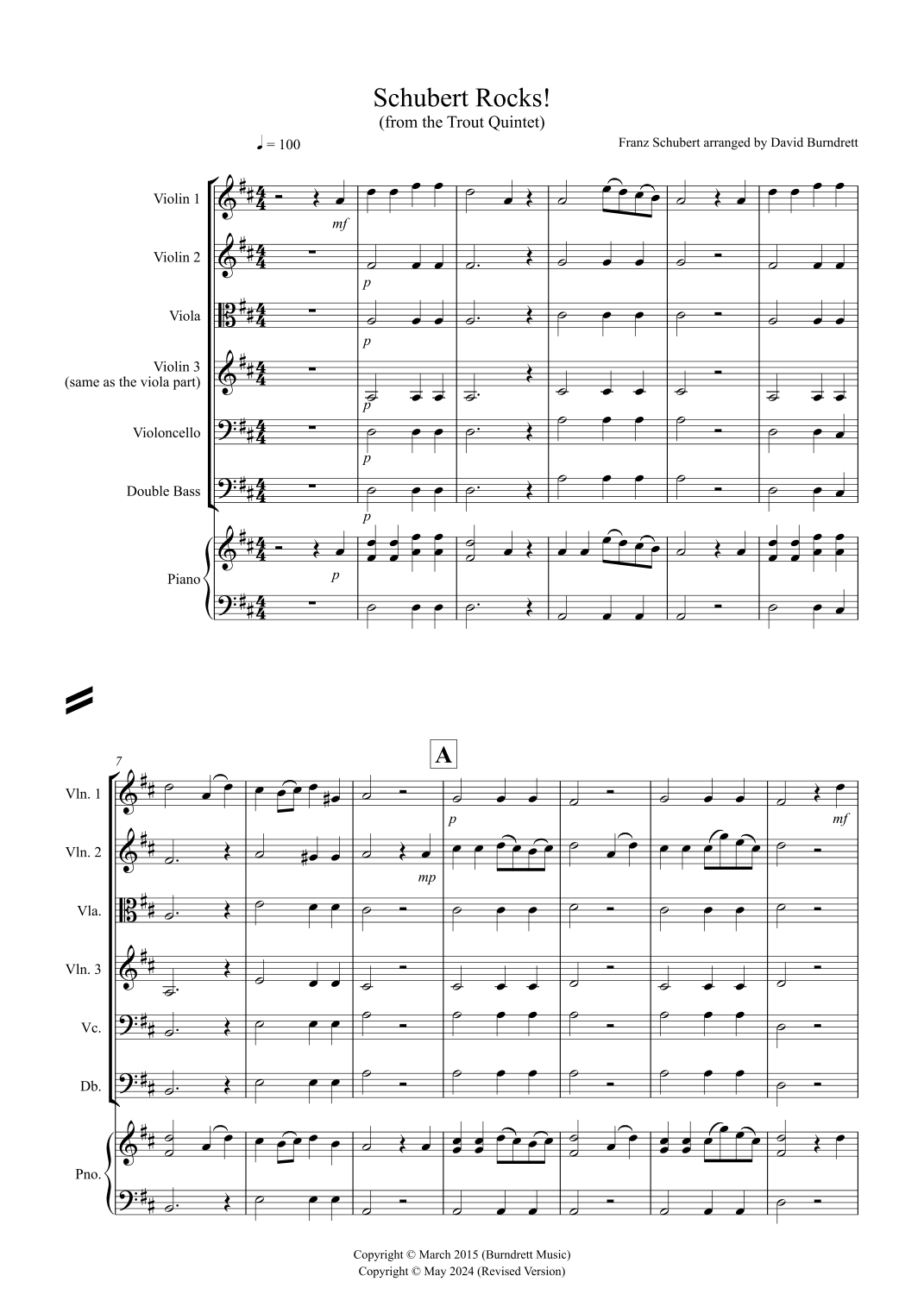 Schubert Rocks!
(from the Trout Quintet)

♩ = 100

Franz Schubert arranged by David Burndrett

Violin 1
mf

Violin 2
p

Viola
p

Violin 3
(same as the viola part)
p

Violoncello
p

Double Bass
p

Piano
p

7

A

Vln. 1
p
mf

Vln. 2
mp

Vla.

Vln. 3

Vc.

Db.

Pno.

Copyright © March 2015 (Burndrett Music)
Copyright © May 2024 (Revised Version)